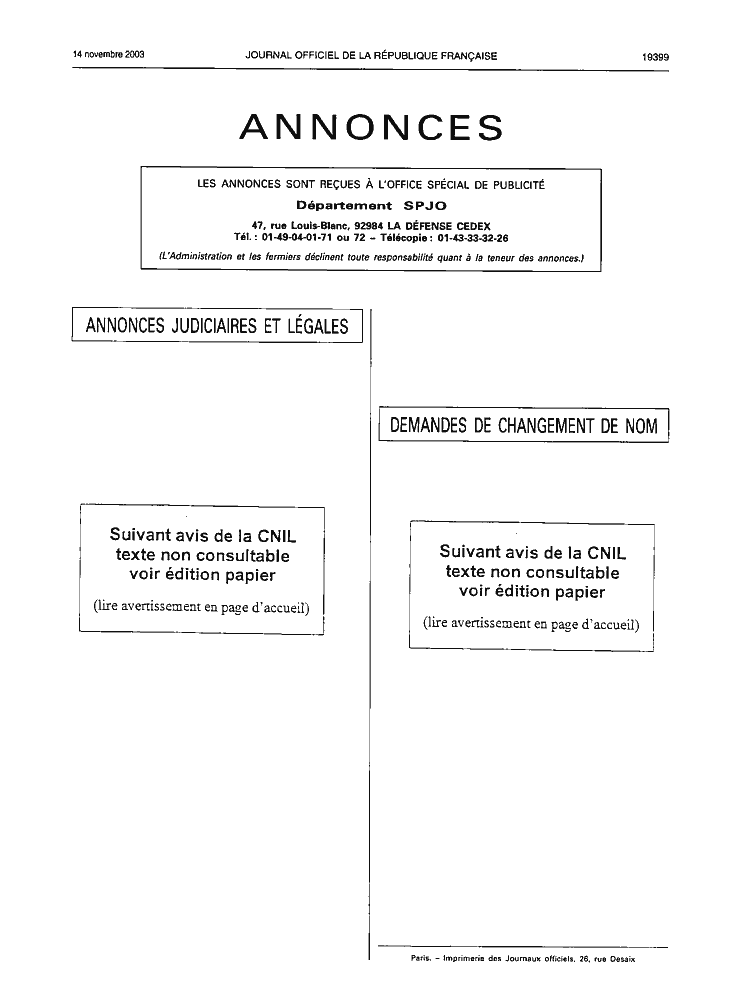 14 novembre 2003 JOURNAL OFFICIEL DE LA RÉPUBLIQUE FRANÇAISE 19399

ANNONCES

LES ANNONCES SONT REÇUES À L'OFFICE SPÉCIAL DE PUBLICITÉ
Département SPJO
47, rue Louis-Blanc, 92984 LA DÉFENSE CEDEX
Tél. : 01-49-04-01-71 ou 72 – Télécopie : 01-43-33-32-26
(L'Administration et les fermiers déclinent toute responsabilité quant à la teneur des annonces.)

ANNONCES JUDICIAIRES ET LÉGALES

Suivant avis de la CNIL
texte non consultable
voir édition papier
(lire avertissement en page d'accueil)

DEMANDES DE CHANGEMENT DE NOM

Suivant avis de la CNIL
texte non consultable
voir édition papier
(lire avertissement en page d'accueil)

Paris. – Imprimerie des Journaux officiels, 26, rue Desaix